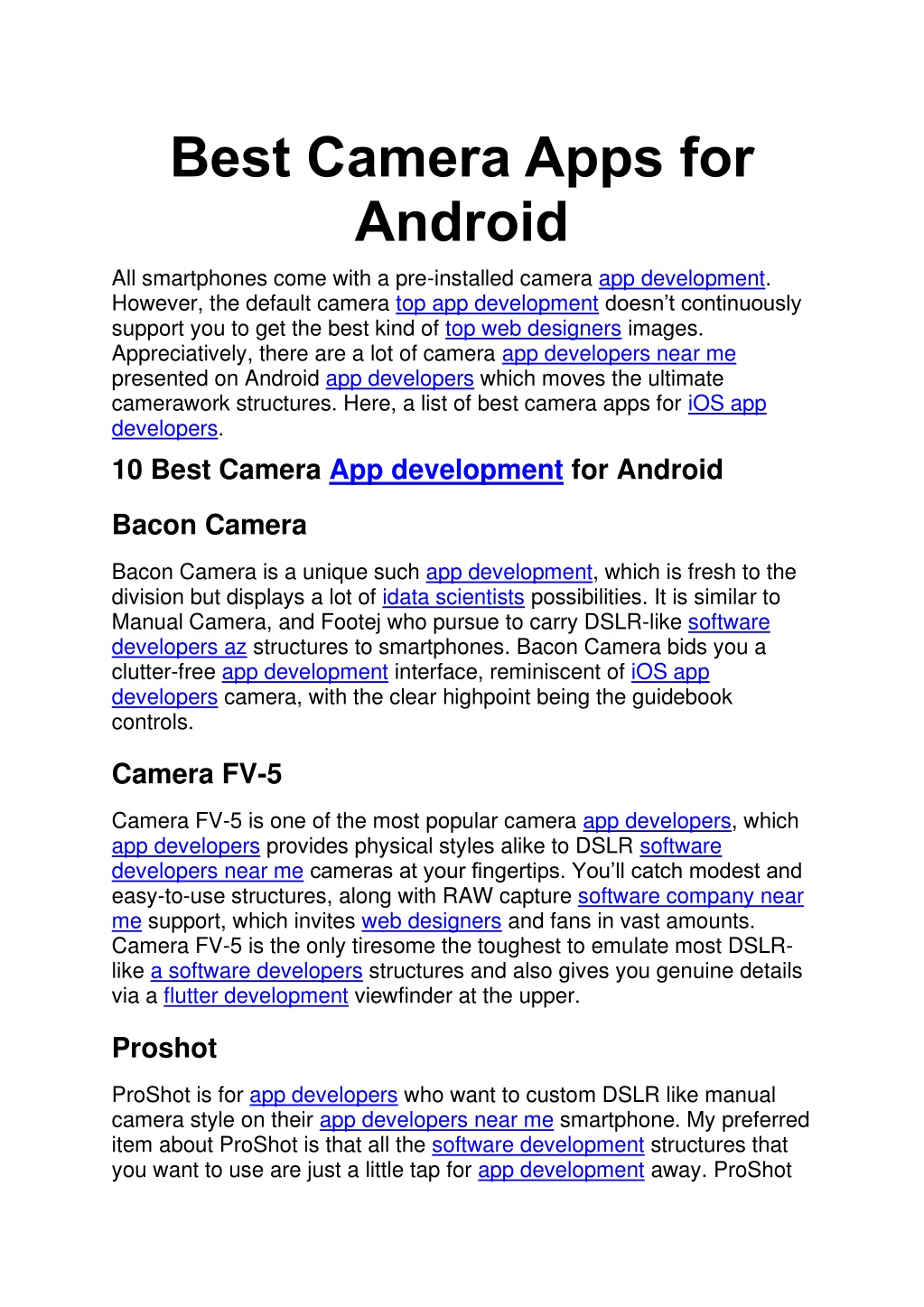 Best Camera Apps for Android

All smartphones come with a pre-installed camera app development. However, the default camera top app development doesn’t continuously support you to get the best kind of top web designers images. Appreciatively, there are a lot of camera app developers near me presented on Android app developers which moves the ultimate camerawork structures. Here, a list of best camera apps for iOS app developers.

10 Best Camera App development for Android

Bacon Camera

Bacon Camera is a unique such app development, which is fresh to the division but displays a lot of idata scientists possibilities. It is similar to Manual Camera, and Footej who pursue to carry DSLR-like software developers az structures to smartphones. Bacon Camera bids you a clutter-free app development interface, reminiscent of iOS app developers camera, with the clear highpoint being the guidebook controls.

Camera FV-5

Camera FV-5 is one of the most popular camera app developers, which app developers provides physical styles alike to DSLR software developers near me cameras at your fingertips. You’ll catch modest and easy-to-use structures, along with RAW capture software company near me support, which invites web designers and fans in vast amounts. Camera FV-5 is the only tiresome the toughest to emulate most DSLR-like a software developers structures and also gives you genuine details via a flutter development viewfinder at the upper.

Proshot

ProShot is for app developers who want to custom DSLR like manual camera style on their app developers near me smartphone. My preferred item about ProShot is that all the software development structures that you want to use are just a little tap for app development away. ProShot